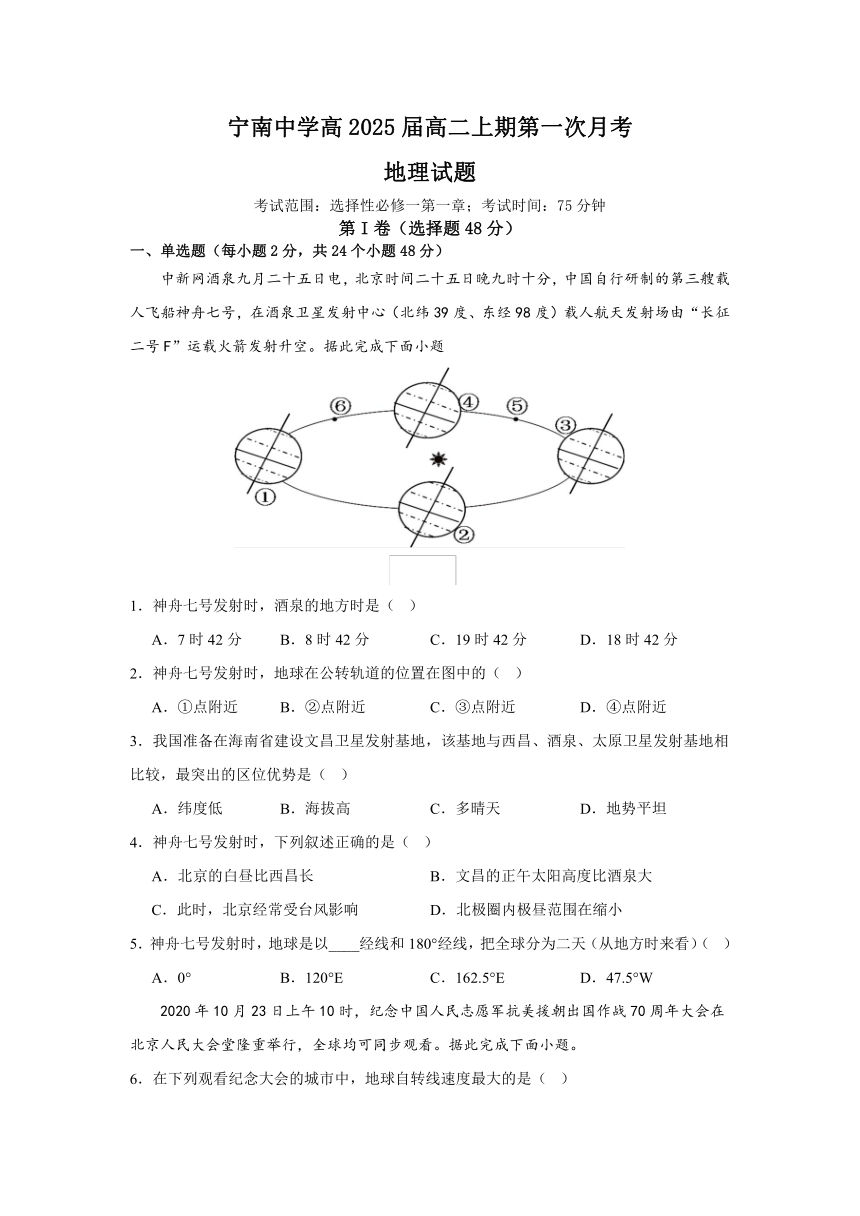 宁南中学高 2025 届高二上期第一次月考

地理试题

考试范围：选择性必修一第一章；考试时间：75 分钟

第 I 卷（选择题 48 分）

一、单选题（每小题 2 分，共 24 个小题 48 分）

中新网酒泉九月二十五日电，北京时间二十五日晚九时十分，中国自行研制的第三艘载人飞船神舟七号，在酒泉卫星发射中心（北纬 39 度、东经 98 度）载人航天发射场由“长征二号 F”运载火箭发射升空。据此完成下面小题

⑥ ④ ⑤ ③ ① ②

1．神舟七号发射时，酒泉的地方时是（ ）

A．7 时 42 分　B．8 时 42 分　C．19 时 42 分　D．18 时 42 分

2．神舟七号发射时，地球在公转轨道的位置在图中的（ ）

A．①点附近　B．②点附近　C．③点附近　D．④点附近

3．我国准备在海南省建设文昌卫星发射基地，该基地与西昌、酒泉、太原卫星发射基地相比较，最突出的区位优势是（ ）

A．纬度低　B．海拔高　C．多晴天　D．地势平坦

4．神舟七号发射时，下列叙述正确的是（ ）

A．北京的白昼比西昌长　B．文昌的正午太阳高度比酒泉大

C．此时，北京经常受台风影响　D．北极圈内极昼范围在缩小

5．神舟七号发射时，地球是以____经线和 180°经线，把全球分为二天（从地方时来看）（ ）

A．0°　B．120°E　C．162.5°E　D．47.5°W

2020 年 10 月 23 日上午 10 时，纪念中国人民志愿军抗美援朝出国作战 70 周年大会在北京人民大会堂隆重举行，全球均可同步观看。据此完成下面小题。

6．在下列观看纪念大会的城市中，地球自转线速度最大的是（ ）